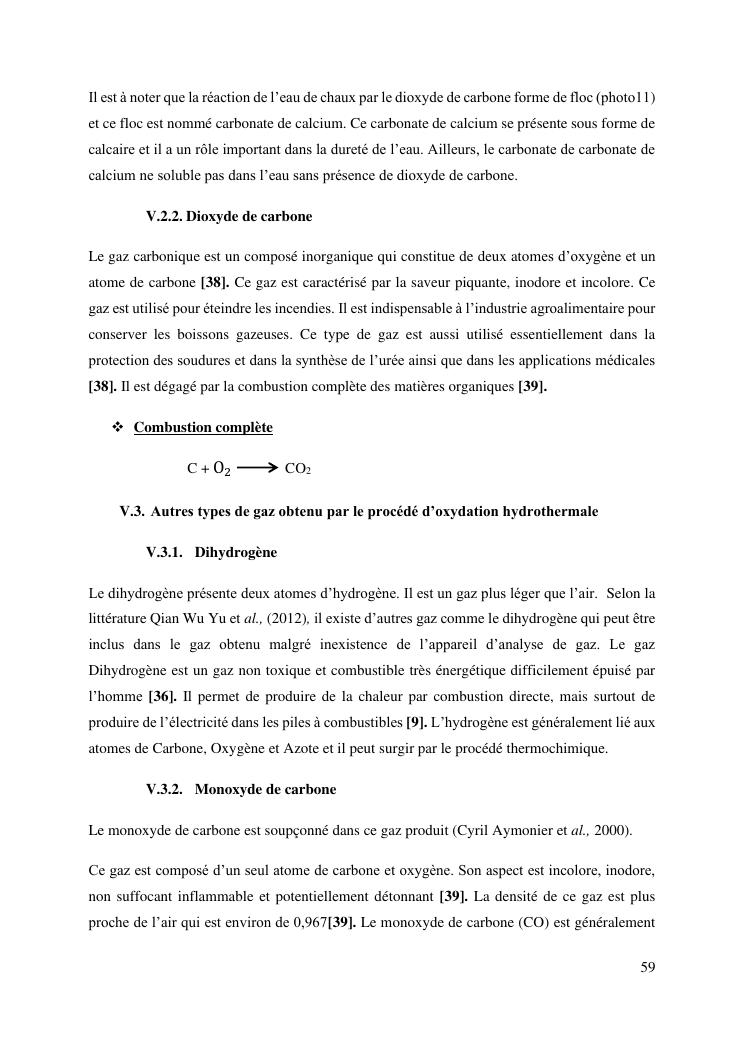 Il est à noter que la réaction de l'eau de chaux par le dioxyde de carbone forme de floc (photo11) et ce floc est nommé carbonate de calcium. Ce carbonate de calcium se présente sous forme de calcaire et il a un rôle important dans la dureté de l'eau. Ailleurs, le carbonate de carbonate de calcium ne soluble pas dans l'eau sans présence de dioxyde de carbone.

V.2.2. Dioxyde de carbone

Le gaz carbonique est un composé inorganique qui constitue de deux atomes d'oxygène et un atome de carbone [38]. Ce gaz est caractérisé par la saveur piquante, inodore et incolore. Ce gaz est utilisé pour éteindre les incendies. Il est indispensable à l'industrie agroalimentaire pour conserver les boissons gazeuses. Ce type de gaz est aussi utilisé essentiellement dans la protection des soudures et dans la synthèse de l'urée ainsi que dans les applications médicales [38]. Il est dégagé par la combustion complète des matières organiques [39].

❖ Combustion complète

$C + O_2 \longrightarrow CO_2$

V.3. Autres types de gaz obtenu par le procédé d'oxydation hydrothermale

V.3.1. Dihydrogène

Le dihydrogène présente deux atomes d'hydrogène. Il est un gaz plus léger que l'air. Selon la littérature Qian Wu Yu et al., (2012), il existe d'autres gaz comme le dihydrogène qui peut être inclus dans le gaz obtenu malgré inexistence de l'appareil d'analyse de gaz. Le gaz Dihydrogène est un gaz non toxique et combustible très énergétique difficilement épuisé par l'homme [36]. Il permet de produire de la chaleur par combustion directe, mais surtout de produire de l'électricité dans les piles à combustibles [9]. L'hydrogène est généralement lié aux atomes de Carbone, Oxygène et Azote et il peut surgir par le procédé thermochimique.

V.3.2. Monoxyde de carbone

Le monoxyde de carbone est soupçonné dans ce gaz produit (Cyril Aymonier et al., 2000).

Ce gaz est composé d'un seul atome de carbone et oxygène. Son aspect est incolore, inodore, non suffocant inflammable et potentiellement détonnant [39]. La densité de ce gaz est plus proche de l'air qui est environ de 0,967[39]. Le monoxyde de carbone (CO) est généralement

59